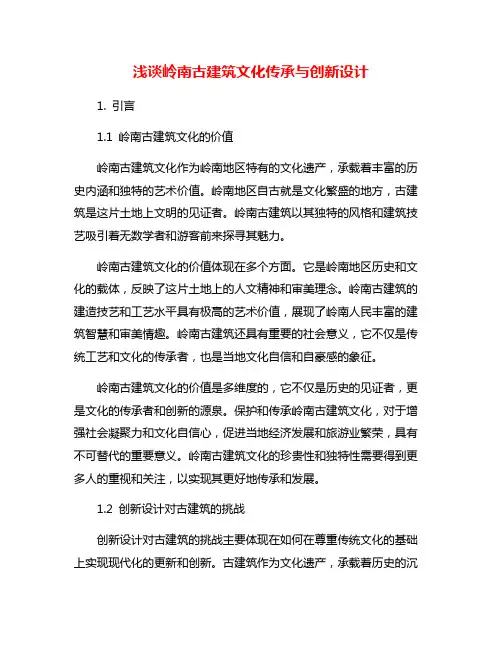 浅谈岭南古建筑文化传承与创新设计

1. 引言

1.1 岭南古建筑文化的价值

岭南古建筑文化作为岭南地区特有的文化遗产，承载着丰富的历史内涵和独特的艺术价值。岭南地区自古就是文化繁盛的地方，古建筑是这片土地上文明的见证者。岭南古建筑以其独特的风格和建筑技艺吸引着无数学者和游客前来探寻其魅力。

岭南古建筑文化的价值体现在多个方面。它是岭南地区历史和文化的载体，反映了这片土地上的人文精神和审美理念。岭南古建筑的建造技艺和工艺水平具有极高的艺术价值，展现了岭南人民丰富的建筑智慧和审美情趣。岭南古建筑还具有重要的社会意义，它不仅是传统工艺和文化的传承者，也是当地文化自信和自豪感的象征。

岭南古建筑文化的价值是多维度的，它不仅是历史的见证者，更是文化的传承者和创新的源泉。保护和传承岭南古建筑文化，对于增强社会凝聚力和文化自信心，促进当地经济发展和旅游业繁荣，具有不可替代的重要意义。岭南古建筑文化的珍贵性和独特性需要得到更多人的重视和关注，以实现其更好地传承和发展。

1.2 创新设计对古建筑的挑战

创新设计对古建筑的挑战主要体现在如何在尊重传统文化的基础上实现现代化的更新和创新。古建筑作为文化遗产，承载着历史的沉